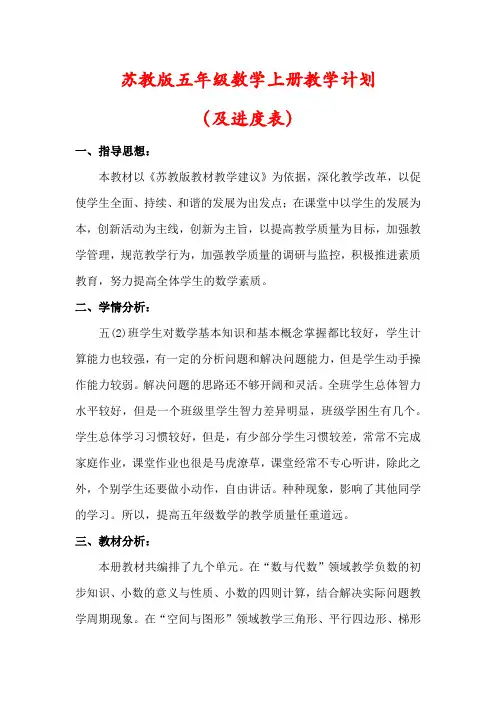 苏教版五年级数学上册教学计划

（及进度表）

一、指导思想：

本教材以《苏教版教材教学建议》为依据，深化教学改革，以促使学生全面、持续、和谐的发展为出发点；在课堂中以学生的发展为本，创新活动为主线，创新为主旨，以提高教学质量为目标，加强教学管理，规范教学行为，加强教学质量的调研与监控，积极推进素质教育，努力提高全体学生的数学素质。

二、学情分析：

五(2)班学生对数学基本知识和基本概念掌握都比较好，学生计算能力也较强，有一定的分析问题和解决问题能力，但是学生动手操作能力较弱。解决问题的思路还不够开阔和灵活。全班学生总体智力水平较好，但是一个班级里学生智力差异明显，班级学困生有几个。学生总体学习习惯较好，但是，有少部分学生习惯较差，常常不完成家庭作业，课堂作业也很是马虎潦草，课堂经常不专心听讲，除此之外，个别学生还要做小动作，自由讲话。种种现象，影响了其他同学的学习。所以，提高五年级数学的教学质量任重道远。

三、教材分析：

本册教材共编排了九个单元。在“数与代数”领域教学负数的初步知识、小数的意义与性质、小数的四则计算，结合解决实际问题教学周期现象。在“空间与图形”领域教学三角形、平行四边形、梯形